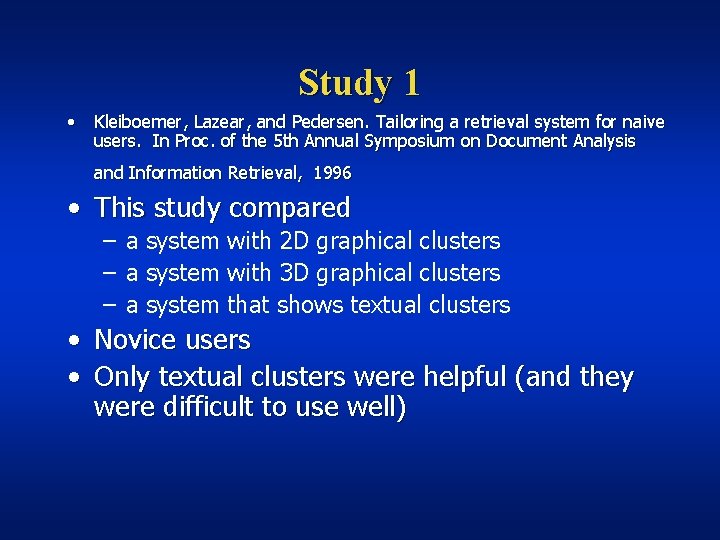 Study 1

• Kleiboemer, Lazear, and Pedersen. Tailoring a retrieval system for naive users. In Proc. of the 5th Annual Symposium on Document Analysis and Information Retrieval, 1996

• This study compared
– a system with 2D graphical clusters
– a system with 3D graphical clusters
– a system that shows textual clusters

• Novice users

• Only textual clusters were helpful (and they were difficult to use well)